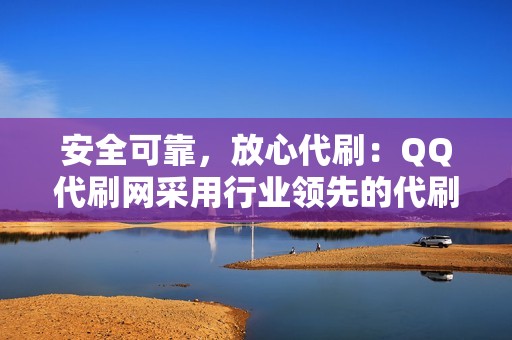 安全可靠，放心代刷：QQ代刷网采用行业领先的代刷